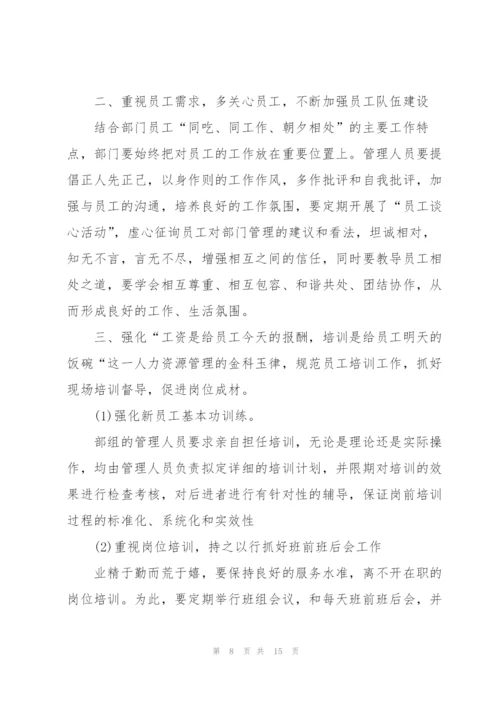 二、重视员工需求，多关心员工，不断加强员工队伍建设

结合部门员工“同吃、同工作、朝夕相处”的主要工作特点，部门要始终把对员工的工作放在重要位置上。管理人员要提倡正人先正己，以身作则的工作作风，多作批评和自我批评，加强与员工的沟通，培养良好的工作氛围，要定期开展了“员工谈心活动”，虚心征询员工对部门管理的建议和看法，坦诚相对，知无不言，言无不尽，增强相互之间的信任，同时要教导员工相处之道，要学会相互尊重、相互包容、和谐共处、团结协作，从而形成良好的工作、生活氛围。

三、强化“工资是给员工今天的报酬，培训是给员工明天的饭碗“这一人力资源管理的金科玉律，规范员工培训工作，抓好现场培训督导，促进岗位成材。

(1)强化新员工基本功训练。

部组的管理人员要求亲自担任培训，无论是理论还是实际操作，均由管理人员负责拟定详细的培训计划，并限期对培训的效果进行检查考核，对后进者进行有针对性的辅导，保证岗前培训过程的标准化、系统化和实效性

(2)重视岗位培训，持之以行抓好班前班后会工作

业精于勤而荒于嬉，要保持良好的服务水准，离不开在职的岗位培训。为此，要定期举行班组会议，和每天班前班后会，并

第 8 页 共 15 页